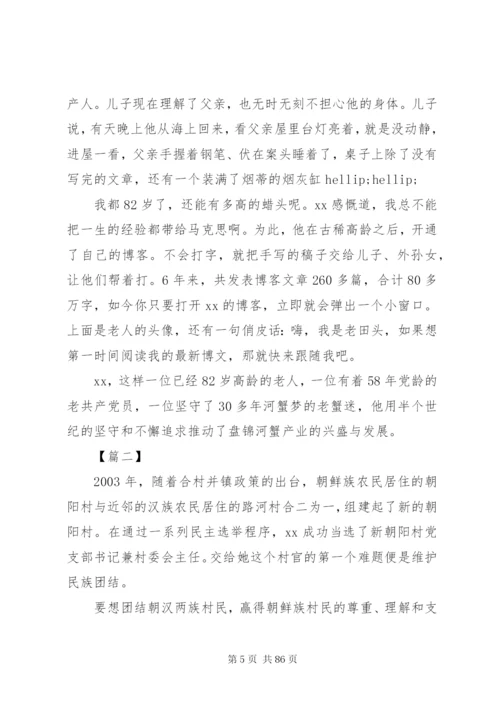 产人。儿子现在理解了父亲，也无时无刻不担心他的身体。儿子说，有天晚上他从海上回来，看父亲屋里台灯亮着，就是没动静，进屋一看，父亲手握着钢笔、伏在案头睡着了，桌子上除了没有写完的文章，还有一个装满了烟蒂的烟灰缸 hellip;hellip;

我都 82 岁了，还能有多高的蜡头呢。xx 感慨道，我总不能把一生的经验都带给马克思啊。为此，他在古稀高龄之后，开通了自己的博客。不会打字，就把手写的稿子交给儿子、外孙女，让他们帮着打。6 年来，共发表博客文章 260 多篇，合计 80 多万字，如今你只要打开 xx 的博客，立即就会弹出一个小窗口。上面是老人的头像，还有一句俏皮话：嗨，我是老田头，如果想第一时间阅读我的最新博文，那就快来跟随我吧。

xx，这样一位已经 82 岁高龄的老人，一位有着 58 年党龄的老共产党员，一位坚守了 30 多年河蟹梦的老蟹迷，他用半个世纪的坚守和不懈追求推动了盘锦河蟹产业的兴盛与发展。

【篇二】

2003 年，随着合村并镇政策的出台，朝鲜族农民居住的朝阳村与近邻的汉族农民居住的路河村合二为一，组建起了新的朝阳村。在通过一系列民主选举程序，xx 成功当选了新朝阳村党支部书记兼村委会主任。交给她这个村官的第一个难题便是维护民族团结。

要想团结朝汉两族村民，赢得朝鲜族村民的尊重、理解和支

第 5 页 共 86 页